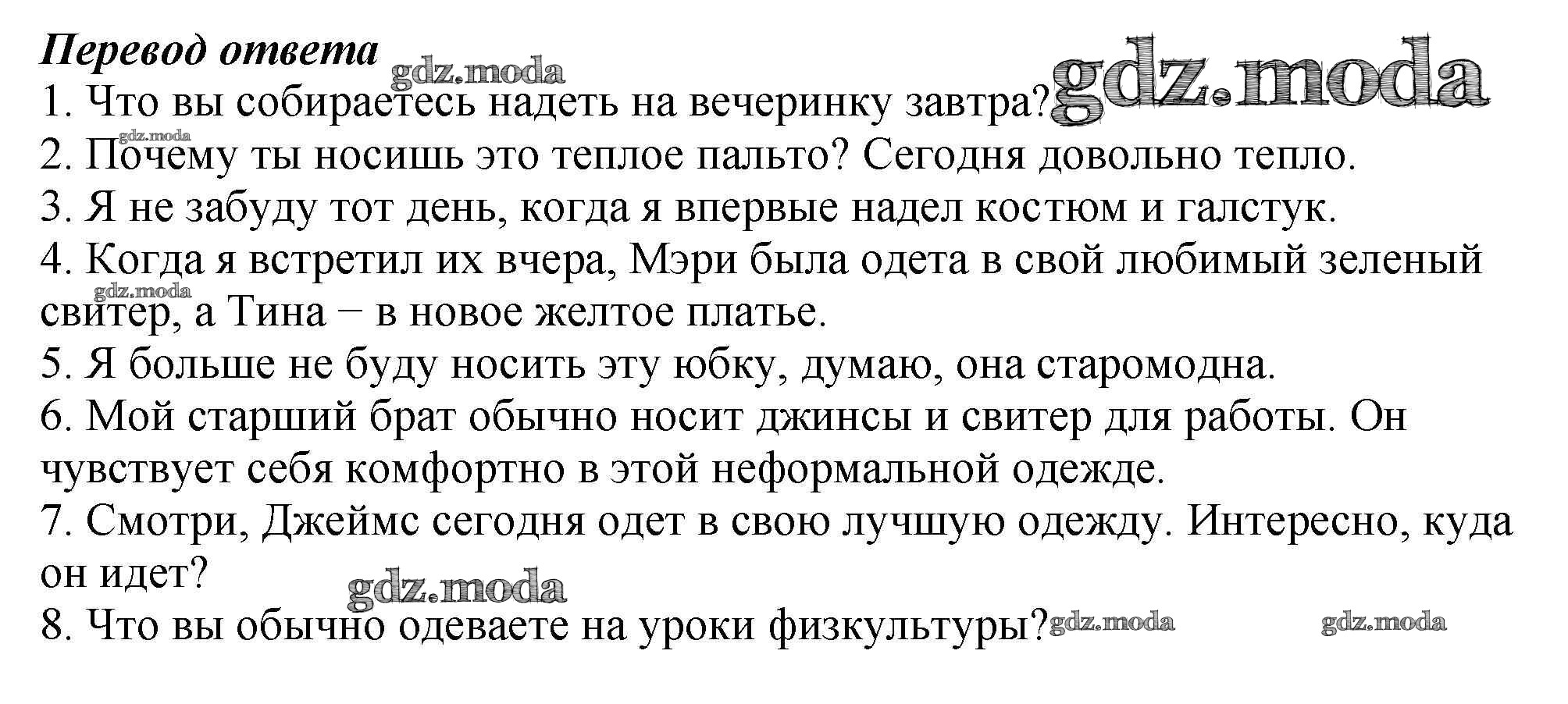 Перевод ответа
gdz.moda
gdz.moda
1. Что вы собираетесь надеть на вечеринку завтра?
gdz.moda
2. Почему ты носишь это теплое пальто? Сегодня довольно тепло.
3. Я не забуду тот день, когда я впервые надел костюм и галстук.
4. Когда я встретил их вчера, Мэри была одета в свой любимый зеленый свитер, а Тина – в новое желтое платье.
gdz.moda
5. Я больше не буду носить эту юбку, думаю, она старомодна.
6. Мой старший брат обычно носит джинсы и свитер для работы. Он чувствует себя комфортно в этой неформальной одежде.
7. Смотри, Джеймс сегодня одет в свою лучшую одежду. Интересно, куда он идет?
gdz.moda
8. Что вы обычно одеваете на уроки физкультуры?
gdz.moda
gdz.moda